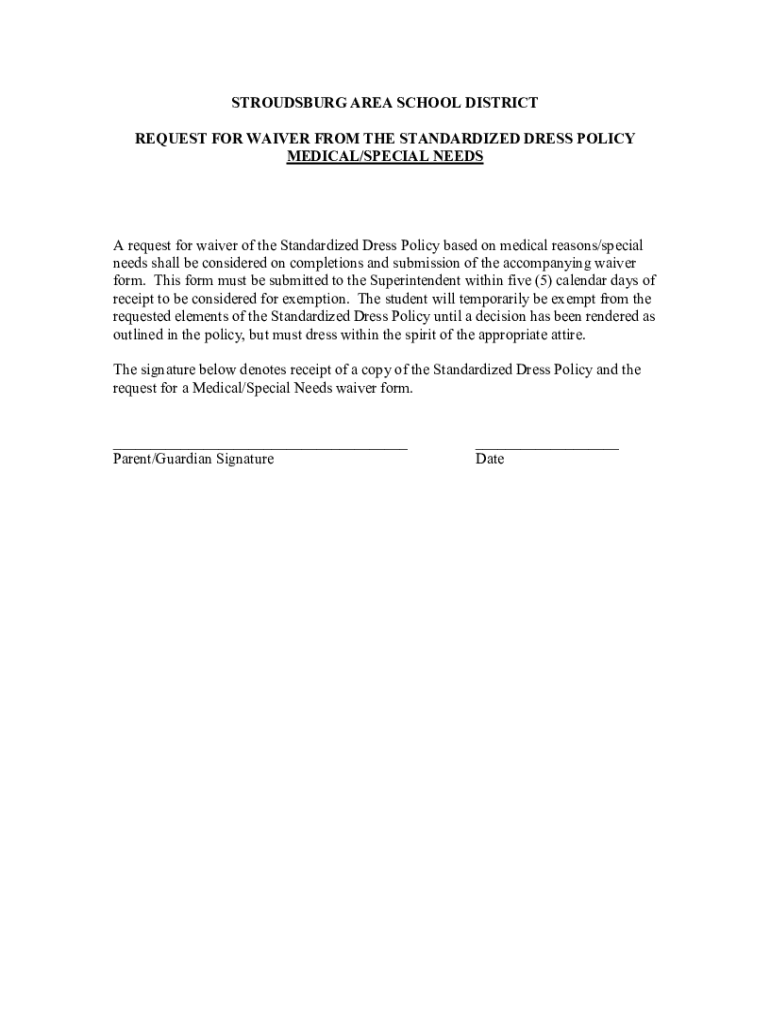 STROUDSBURG AREA SCHOOL DISTRICT

REQUEST FOR WAIVER FROM THE STANDARDIZED DRESS POLICY
MEDICAL/SPECIAL NEEDS

A request for waiver of the Standardized Dress Policy based on medical reasons/special needs shall be considered on completions and submission of the accompanying waiver form. This form must be submitted to the Superintendent within five (5) calendar days of receipt to be considered for exemption. The student will temporarily be exempt from the requested elements of the Standardized Dress Policy until a decision has been rendered as outlined in the policy, but must dress within the spirit of the appropriate attire.

The signature below denotes receipt of a copy of the Standardized Dress Policy and the request for a Medical/Special Needs waiver form.

Parent/Guardian Signature

Date